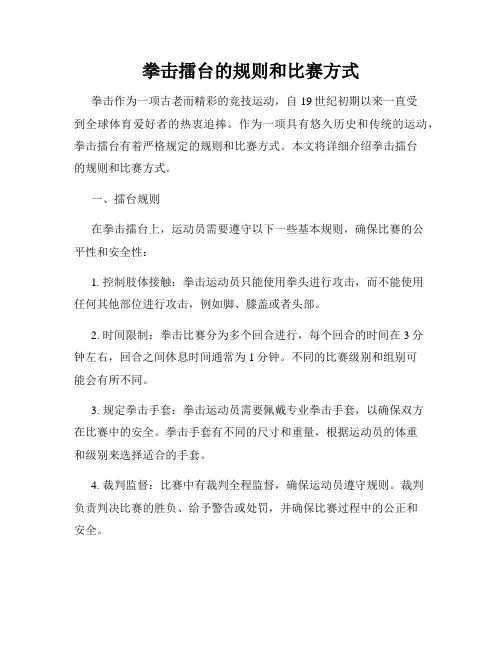 拳击擂台的规则和比赛方式

拳击作为一项古老而精彩的竞技运动，自 19 世纪初期以来一直受到全球体育爱好者的热衷追捧。作为一项具有悠久历史和传统的运动，拳击擂台有着严格规定的规则和比赛方式。本文将详细介绍拳击擂台的规则和比赛方式。

一、擂台规则

在拳击擂台上，运动员需要遵守以下一些基本规则，确保比赛的公平性和安全性：

1. 控制肢体接触：拳击运动员只能使用拳头进行攻击，而不能使用任何其他部位进行攻击，例如脚、膝盖或者头部。

2. 时间限制：拳击比赛分为多个回合进行，每个回合的时间在 3 分钟左右，回合之间休息时间通常为 1 分钟。不同的比赛级别和组别可能会有所不同。

3. 规定拳击手套：拳击运动员需要佩戴专业拳击手套，以确保双方在比赛中的安全。拳击手套有不同的尺寸和重量，根据运动员的体重和级别来选择适合的手套。

4. 裁判监督：比赛中有裁判全程监督，确保运动员遵守规则。裁判负责判决比赛的胜负、给予警告或处罚，并确保比赛过程中的公正和安全。